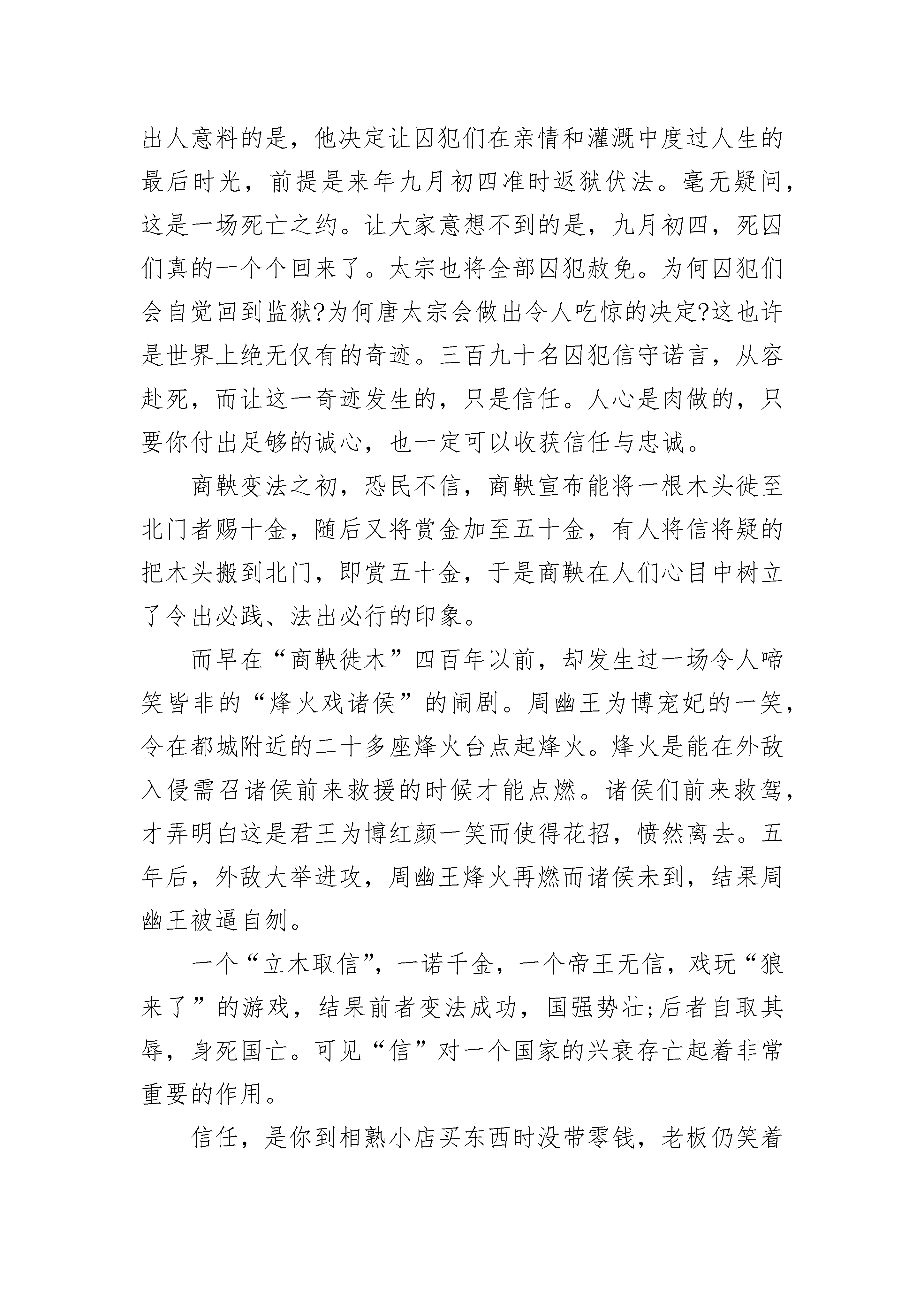 出人意料的是，他决定让囚犯们在亲情和灌溉中度过人生的最后时光，前提是来年九月初四准时返狱伏法。毫无疑问，这是一场死亡之约。让大家意想不到的是，九月初四，死囚们真的一个个回来了。太宗也将全部囚犯赦免。为何囚犯们会自觉回到监狱?为何唐太宗会做出令人吃惊的决定?这也许是世界上绝无仅有的奇迹。三百九十名囚犯信守诺言，从容赴死，而让这一奇迹发生的，只是信任。人心是肉做的，只要你付出足够的诚心，也一定可以收获信任与忠诚。

商鞅变法之初，恐民不信，商鞅宣布能将一根木头徙至北门者赐十金，随后又将赏金加至五十金，有人将信将疑的把木头搬到北门，即赏五十金，于是商鞅在人们心目中树立了令出必践、法出必行的印象。

而早在“商鞅徙木”四百年以前，却发生过一场令人啼笑皆非的“烽火戏诸侯”的闹剧。周幽王为博宠妃的一笑，令在都城附近的二十多座烽火台点起烽火。烽火是能在外敌入侵需召诸侯前来救援的时候才能点燃。诸侯们前来救驾，才弄明白这是君王为博红颜一笑而使得花招，愤然离去。五年后，外敌大举进攻，周幽王烽火再燃而诸侯未到，结果周幽王被逼自刎。

一个“立木取信”，一诺千金，一个帝王无信，戏玩“狼来了”的游戏，结果前者变法成功，国强势壮;后者自取其辱，身死国亡。可见“信”对一个国家的兴衰存亡起着非常重要的作用。

信任，是你到相熟小店买东西时没带零钱，老板仍笑着